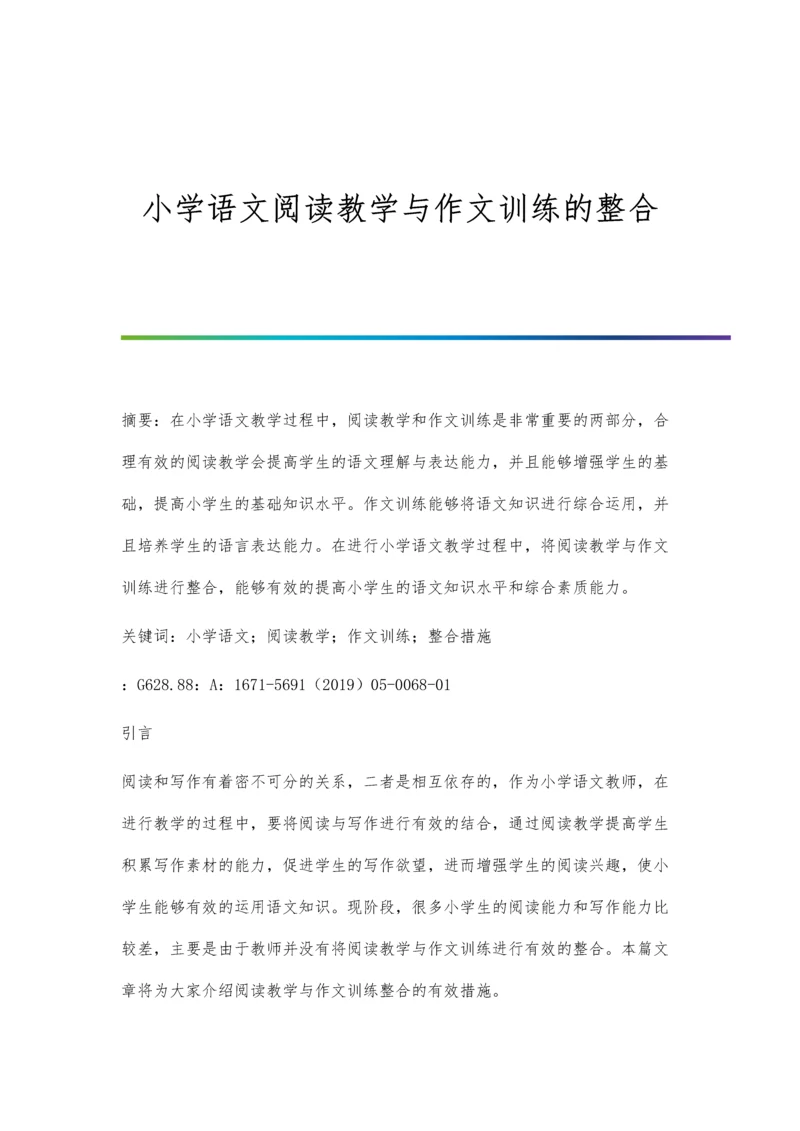 小学语文阅读教学与作文训练的整合

摘要：在小学语文教学过程中，阅读教学和作文训练是非常重要的两部分，合理有效的阅读教学会提高学生的语文理解与表达能力，并且能够增强学生的基础，提高小学生的基础知识水平。作文训练能够将语文知识进行综合运用，并且培养学生的语言表达能力。在进行小学语文教学过程中，将阅读教学与作文训练进行整合，能够有效的提高小学生的语文知识水平和综合素质能力。

关键词：小学语文；阅读教学；作文训练；整合措施

：G628.88：A：1671-5691（2019）05-0068-01

引言

阅读和写作有着密不可分的关系，二者是相互依存的，作为小学语文教师，在进行教学的过程中，要将阅读与写作进行有效的结合，通过阅读教学提高学生积累写作素材的能力，促进学生的写作欲望，进而增强学生的阅读兴趣，使小学生能够有效的运用语文知识。现阶段，很多小学生的阅读能力和写作能力比较差，主要是由于教师并没有将阅读教学与作文训练进行有效的整合。本篇文章将为大家介绍阅读教学与作文训练整合的有效措施。